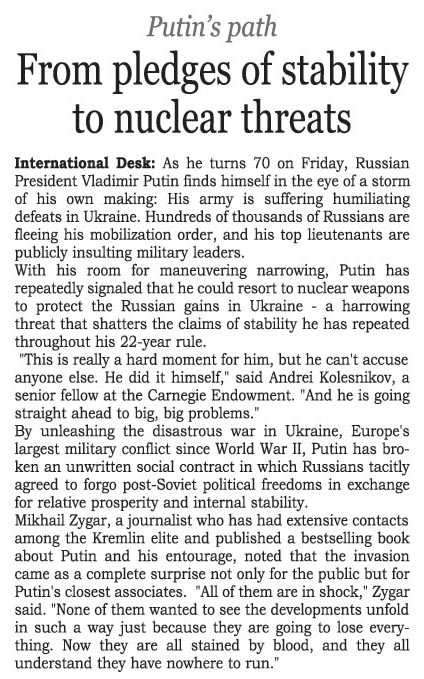 Putin's path

From pledges of stability to nuclear threats

International Desk: As he turns 70 on Friday, Russian President Vladimir Putin finds himself in the eye of a storm of his own making: His army is suffering humiliating defeats in Ukraine. Hundreds of thousands of Russians are fleeing his mobilization order, and his top lieutenants are publicly insulting military leaders.

With his room for maneuvering narrowing, Putin has repeatedly signaled that he could resort to nuclear weapons to protect the Russian gains in Ukraine - a harrowing threat that shatters the claims of stability he has repeated throughout his 22-year rule.

"This is really a hard moment for him, but he can't accuse anyone else. He did it himself," said Andrei Kolesnikov, a senior fellow at the Carnegie Endowment. "And he is going straight ahead to big, big problems."

By unleashing the disastrous war in Ukraine, Europe's largest military conflict since World War II, Putin has broken an unwritten social contract in which Russians tacitly agreed to forgo post-Soviet political freedoms in exchange for relative prosperity and internal stability.

Mikhail Zygar, a journalist who has had extensive contacts among the Kremlin elite and published a bestselling book about Putin and his entourage, noted that the invasion came as a complete surprise not only for the public but for Putin's closest associates. "All of them are in shock," Zygar said. "None of them wanted to see the developments unfold in such a way just because they are going to lose everything. Now they are all stained by blood, and they all understand they have nowhere to run."